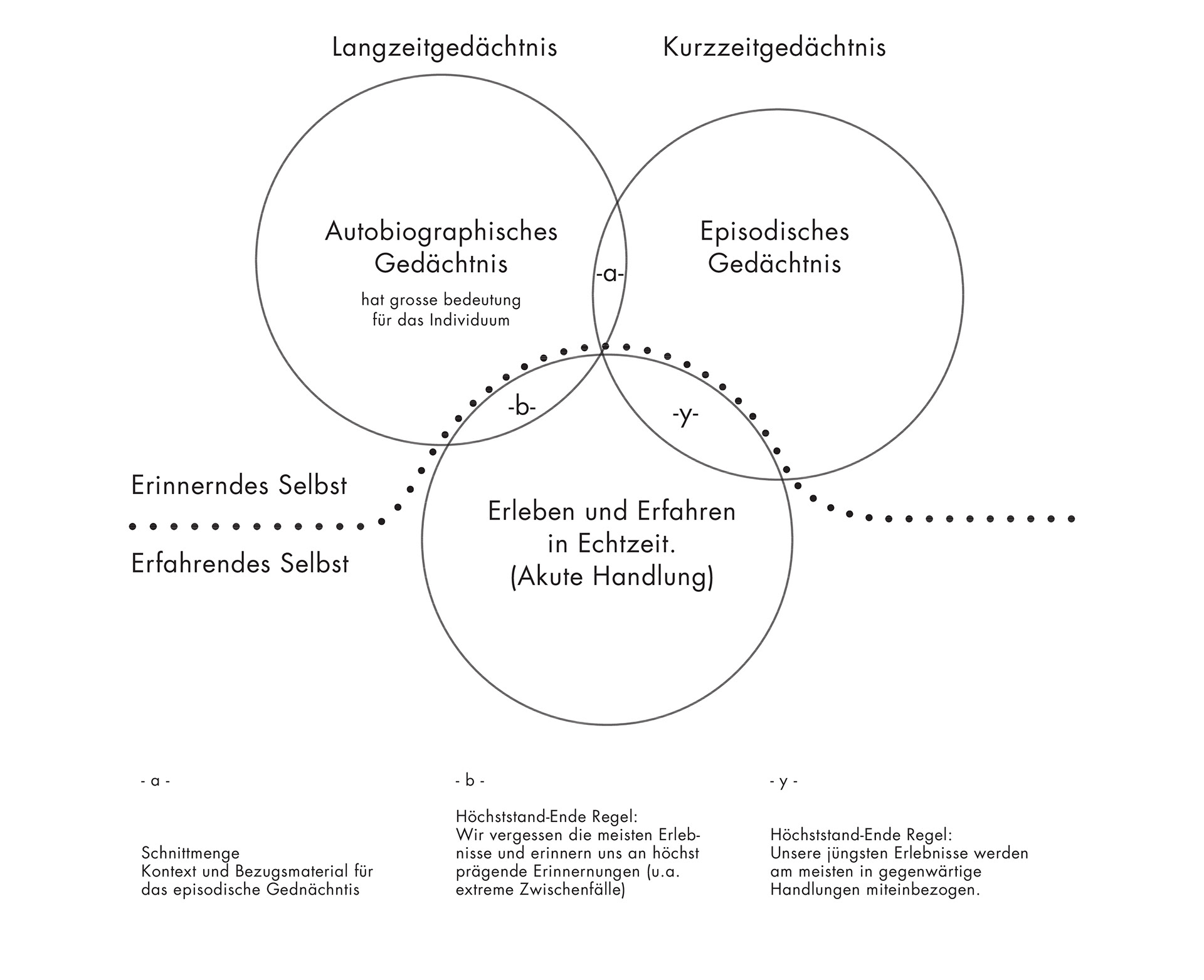 Langzeitgedächtnis

Kurzzeitgedächtnis

Autobiographisches Gedächtnis

hat grosse bedeutung für das Individuum

-a-

Episodisches Gedächtnis

-b-

-y-

Erinnerndes Selbst

Erfahrendes Selbst

Erleben und Erfahren in Echtzeit. (Akute Handlung)

- a -

Schnittmenge
Kontext und Bezugsmaterial für das episodische Gednächntis

- b -

Höchststand-Ende Regel:
Wir vergessen die meisten Erlebnisse und erinnern uns an höchst prägende Erinnernungen (u.a. extreme Zwischenfälle)

- y -

Höchststand-Ende Regel:
Unsere jüngsten Erlebnisse werden am meisten in gegenwärtige Handlungen miteinbezogen.